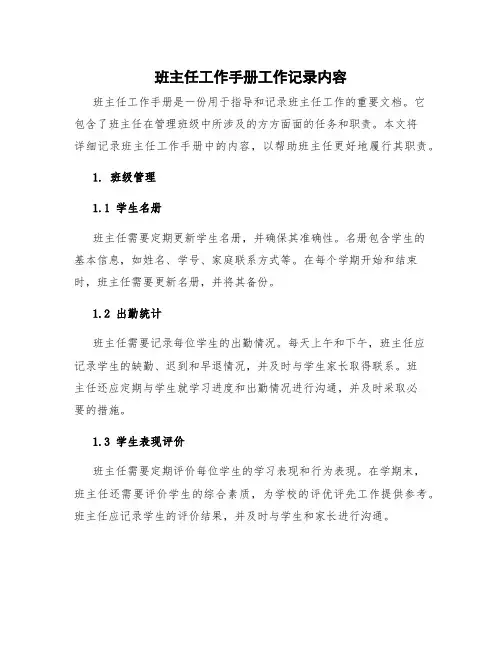 班主任工作手册工作记录内容

班主任工作手册是一份用于指导和记录班主任工作的重要文档。它包含了班主任在管理班级中所涉及的方方面面的任务和职责。本文将详细记录班主任工作手册中的内容，以帮助班主任更好地履行其职责。

1. 班级管理

1.1 学生名册

班主任需要定期更新学生名册，并确保其准确性。名册包含学生的基本信息，如姓名、学号、家庭联系方式等。在每个学期开始和结束时，班主任需要更新名册，并将其备份。

1.2 出勤统计

班主任需要记录每位学生的出勤情况。每天上午和下午，班主任应记录学生的缺勤、迟到和早退情况，并及时与学生家长取得联系。班主任还应定期与学生就学习进度和出勤情况进行沟通，并及时采取必要的措施。

1.3 学生表现评价

班主任需要定期评价每位学生的学习表现和行为表现。在学期末，班主任还需要评价学生的综合素质，为学校的评优评先工作提供参考。班主任应记录学生的评价结果，并及时与学生和家长进行沟通。